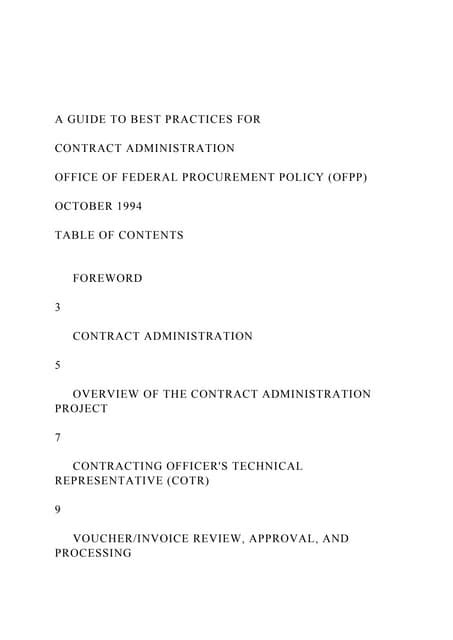 A GUIDE TO BEST PRACTICES FOR

CONTRACT ADMINISTRATION

OFFICE OF FEDERAL PROCUREMENT POLICY (OFPP)

OCTOBER 1994

TABLE OF CONTENTS

FOREWORD

3

CONTRACT ADMINISTRATION

5

OVERVIEW OF THE CONTRACT ADMINISTRATION PROJECT

7

CONTRACTING OFFICER'S TECHNICAL REPRESENTATIVE (COTR)

9

VOUCHER/INVOICE REVIEW, APPROVAL, AND PROCESSING